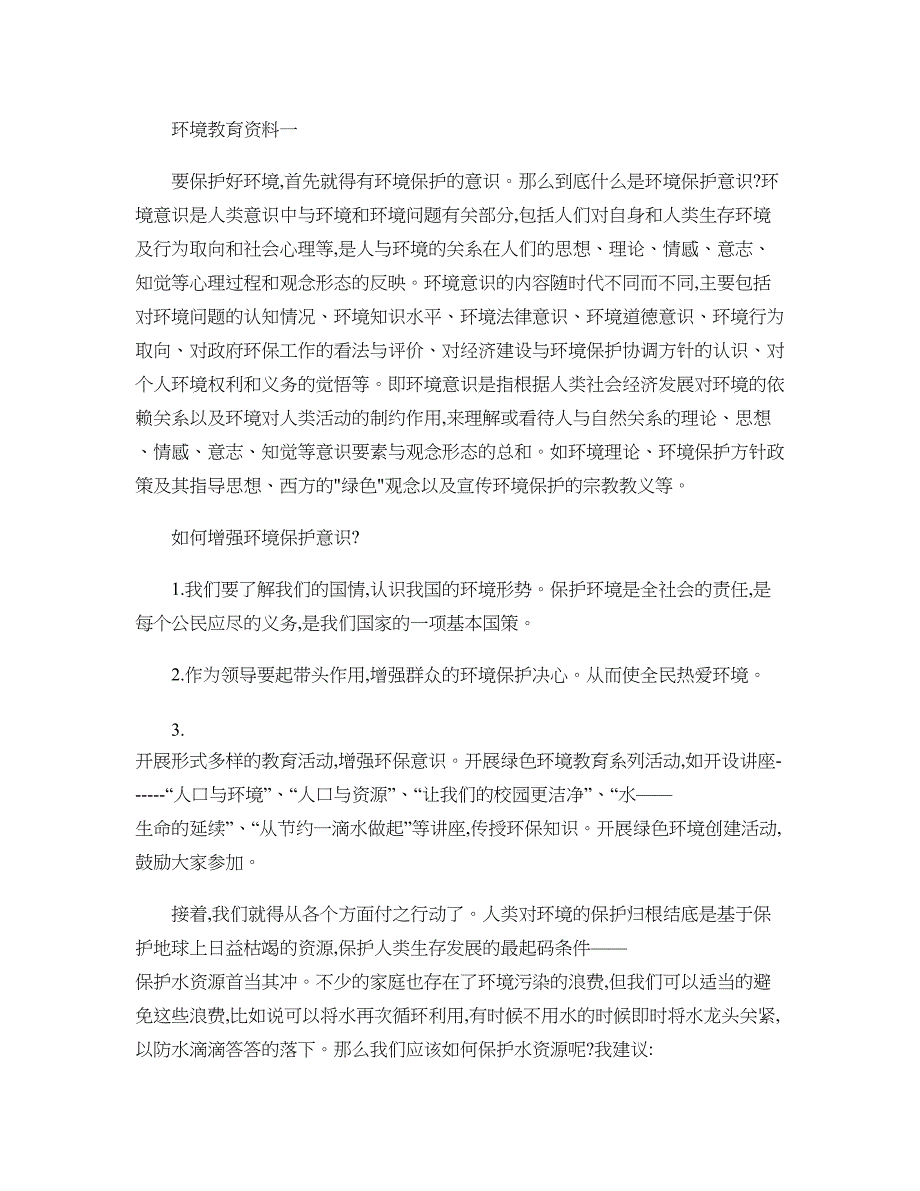 环境教育资料一

要保护好环境,首先就得有环境保护的意识。那么到底什么是环境保护意识?环境意识是人类意识中与环境和环境问题有关部分,包括人们对自身和人类生存环境及行为取向和社会心理等,是人与环境的关系在人们的思想、理论、情感、意志、知觉等心理过程和观念形态的反映。环境意识的内容随时代不同而不同,主要包括对环境问题的认知情况、环境知识水平、环境法律意识、环境道德意识、环境行为取向、对政府环保工作的看法与评价、对经济建设与环境保护协调方针的认识、对个人环境权利和义务的觉悟等。即环境意识是指根据人类社会经济发展对环境的依赖关系以及环境对人类活动的制约作用,来理解或看待人与自然关系的理论、思想、情感、意志、知觉等意识要素与观念形态的总和。如环境理论、环境保护方针政策及其指导思想、西方的"绿色"观念以及宣传环境保护的宗教教义等。

如何增强环境保护意识?

1.我们要了解我们的国情,认识我国的环境形势。保护环境是全社会的责任,是每个公民应尽的义务,是我们国家的一项基本国策。

2.作为领导要起带头作用,增强群众的环境保护决心。从而使全民热爱环境。

3.
开展形式多样的教育活动,增强环保意识。开展绿色环境教育系列活动,如开设讲座------“人口与环境”、“人口与资源”、“让我们的校园更洁净”、“水——生命的延续”、“从节约一滴水做起”等讲座,传授环保知识。开展绿色环境创建活动,鼓励大家参加。

接着,我们就得从各个方面付之行动了。人类对环境的保护归根结底是基于保护地球上日益枯竭的资源,保护人类生存发展的最起码条件——保护水资源首当其冲。不少的家庭也存在了环境污染的浪费,但我们可以适当的避免这些浪费,比如说可以将水再次循环利用,有时候不用水的时候即时将水龙头关紧,以防水滴滴答答的落下。那么我们应该如何保护水资源呢?我建议: